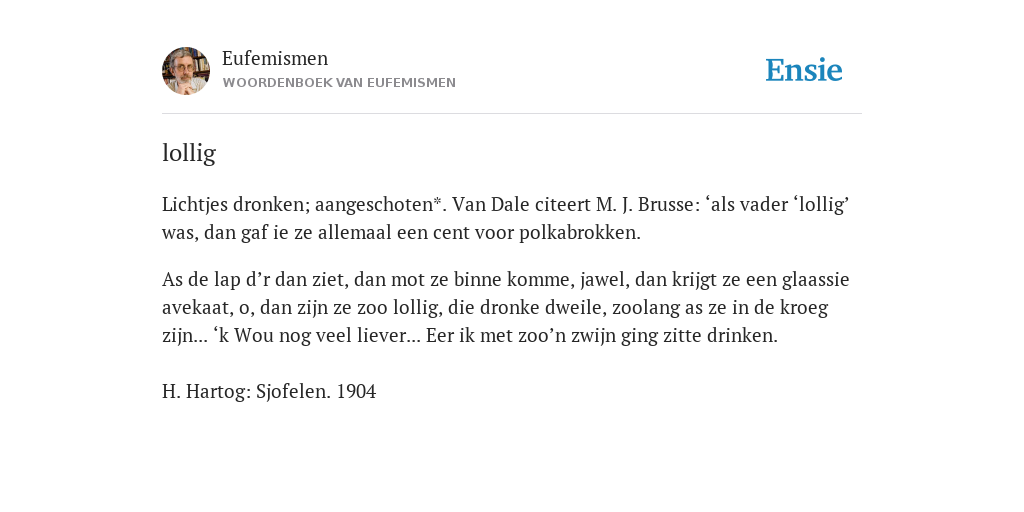 Eufemismen
WOORDENBOEK VAN EUFEMISMEN

Ensie

lollig

Lichtjes dronken; aangeschoten*. Van Dale citeert M. J. Brusse: ‘als vader ‘lollig’ was, dan gaf ie ze allemaal een cent voor polkabrokken.

As de lap d’r dan ziet, dan mot ze binne komme, jawel, dan krijgt ze een glaassie avekaat, o, dan zijn ze zoo lollig, die dronke dweile, zoolang as ze in de kroeg zijn... ‘k Wou nog veel liever... Eer ik met zoo’n zwijn ging zitte drinken.

H. Hartog: Sjofelen. 1904